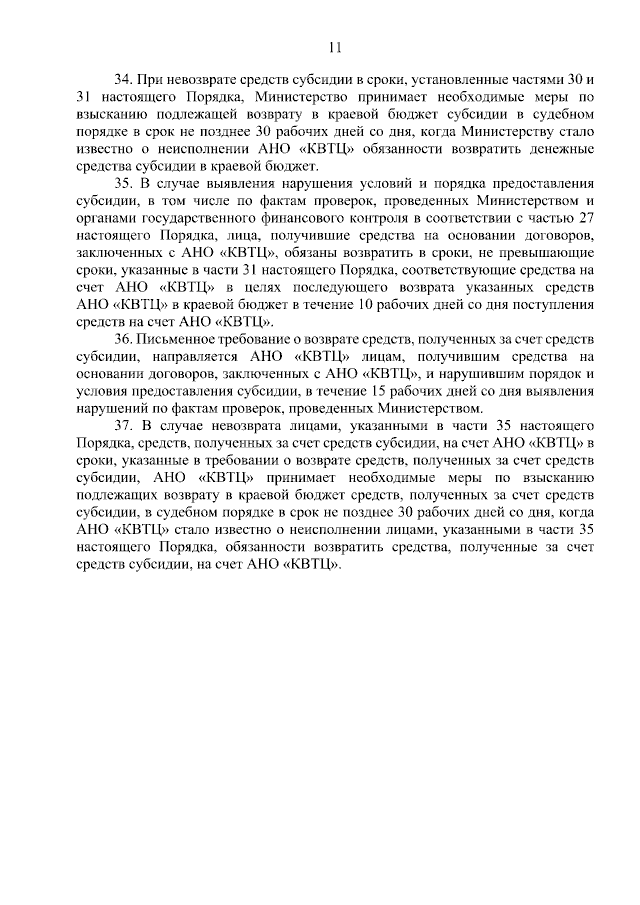 11

34. При невозврате средств субсидии в сроки, установленные частями 30 и 31 настоящего Порядка, Министерство принимает необходимые меры по взысканию подлежащей возврату в краевой бюджет субсидии в судебном порядке в срок не позднее 30 рабочих дней со дня, когда Министерству стало известно о неисполнении АНО «КВТЦ» обязанности возвратить денежные средства субсидии в краевой бюджет.

35. В случае выявления нарушения условий и порядка предоставления субсидии, в том числе по фактам проверок, проведенных Министерством и органами государственного финансового контроля в соответствии с частью 27 настоящего Порядка, лица, получившие средства на основании договоров, заключенных с АНО «КВТЦ», обязаны возвратить в сроки, не превышающие сроки, указанные в части 31 настоящего Порядка, соответствующие средства на счет АНО «КВТЦ» в целях последующего возврата указанных средств АНО «КВТЦ» в краевой бюджет в течение 10 рабочих дней со дня поступления средств на счет АНО «КВТЦ».

36. Письменное требование о возврате средств, полученных за счет средств субсидии, направляется АНО «КВТЦ» лицам, получившим средства на основании договоров, заключенных с АНО «КВТЦ», и нарушившим порядок и условия предоставления субсидии, в течение 15 рабочих дней со дня выявления нарушений по фактам проверок, проведенных Министерством.

37. В случае невозврата лицами, указанными в части 35 настоящего Порядка, средств, полученных за счет средств субсидии, на счет АНО «КВТЦ» в сроки, указанные в требовании о возврате средств, полученных за счет средств субсидии, АНО «КВТЦ» принимает необходимые меры по взысканию подлежащих возврату в краевой бюджет средств, полученных за счет средств субсидии, в судебном порядке в срок не позднее 30 рабочих дней со дня, когда АНО «КВТЦ» стало известно о неисполнении лицами, указанными в части 35 настоящего Порядка, обязанности возвратить средства, полученные за счет средств субсидии, на счет АНО «КВТЦ».